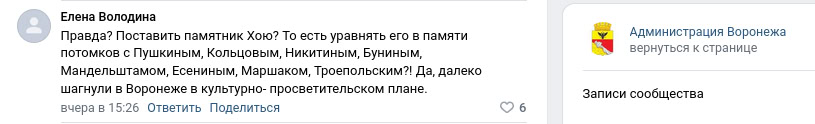 Елена Володина

Правда? Поставить памятник Хою? То есть уравнять его в памяти потомков с Пушкиным, Кольцовым, Никитиным, Буниным, Мандельштамом, Есениным, Маршаком, Троепольским?! Да, далеко шагнули в Воронеже в культурно- просветительском плане.

вчера в 15:26 Ответить Поделиться

6

Администрация Воронежа
вернуться к странице

Записи сообщества